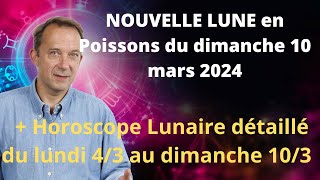 NOUVELLE LUNE en Poissons du dimanche 10 mars 2024

+ Horoscope Lunaire détaillé du lundi 4/3 au dimanche 10/3